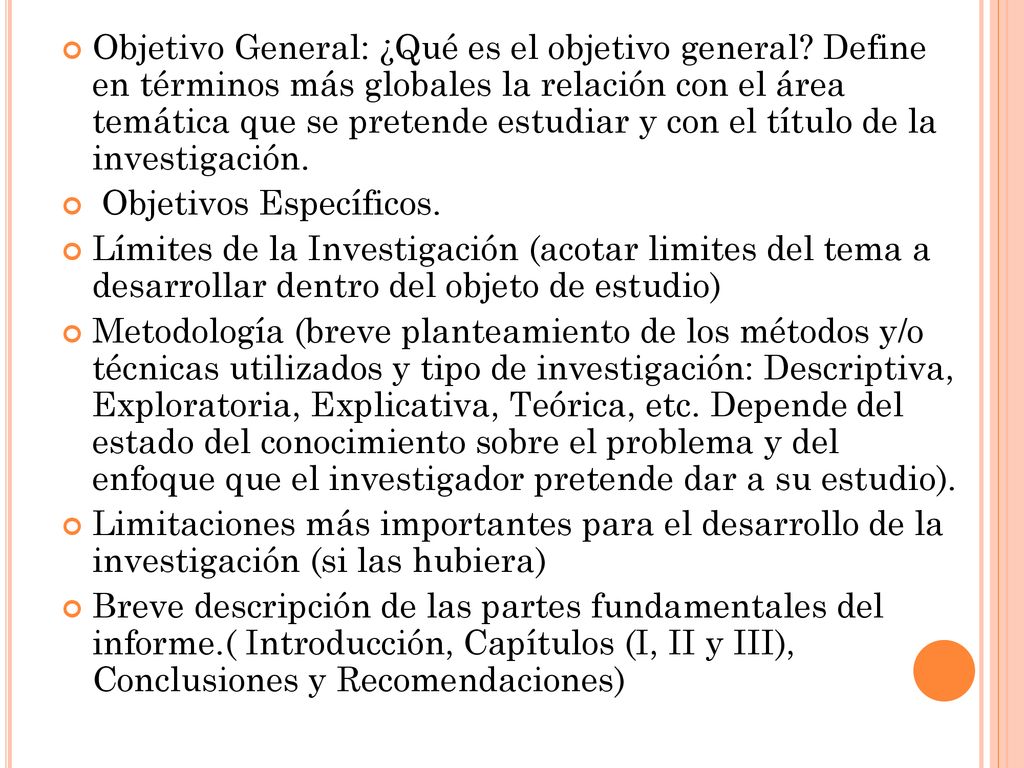 Objetivo General: ¿Qué es el objetivo general? Define en términos más globales la relación con el área temática que se pretende estudiar y con el título de la investigación.

Objetivos Específicos.

Límites de la Investigación (acotar limites del tema a desarrollar dentro del objeto de estudio)

Metodología (breve planteamiento de los métodos y/o técnicas utilizados y tipo de investigación: Descriptiva, Exploratoria, Explicativa, Teórica, etc. Depende del estado del conocimiento sobre el problema y del enfoque que el investigador pretende dar a su estudio).

Limitaciones más importantes para el desarrollo de la investigación (si las hubiera)

Breve descripción de las partes fundamentales del informe.( Introducción, Capítulos (I, II y III), Conclusiones y Recomendaciones)